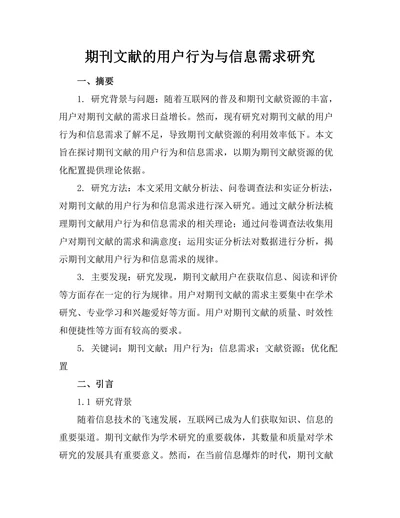 期刊文献的用户行为与信息需求研究

一、摘要

1. 研究背景与问题：随着互联网的普及和期刊文献资源的丰富，用户对期刊文献的需求日益增长。然而，现有研究对期刊文献的用户行为和信息需求了解不足，导致期刊文献资源的利用效率低下。本文旨在探讨期刊文献的用户行为和信息需求，以期为期刊文献资源的优化配置提供理论依据。

2. 研究方法：本文采用文献分析法、问卷调查法和实证分析法，对期刊文献的用户行为和信息需求进行深入研究。通过文献分析法梳理期刊文献用户行为和信息需求的相关理论；通过问卷调查法收集用户对期刊文献的需求和满意度；运用实证分析法对数据进行分析，揭示期刊文献用户行为和信息需求的规律。

3. 主要发现：研究发现，期刊文献用户在获取信息、阅读和评价等方面存在一定的行为规律。用户对期刊文献的需求主要集中在学术研究、专业学习和兴趣爱好等方面。用户对期刊文献的质量、时效性和便捷性等方面有较高的要求。

5. 关键词：期刊文献；用户行为；信息需求；文献资源；优化配置

二、引言

1.1 研究背景

随着信息技术的飞速发展，互联网已成为人们获取知识、信息的重要渠道。期刊文献作为学术研究的重要载体，其数量和质量对学术研究的发展具有重要意义。然而，在当前信息爆炸的时代，期刊文献